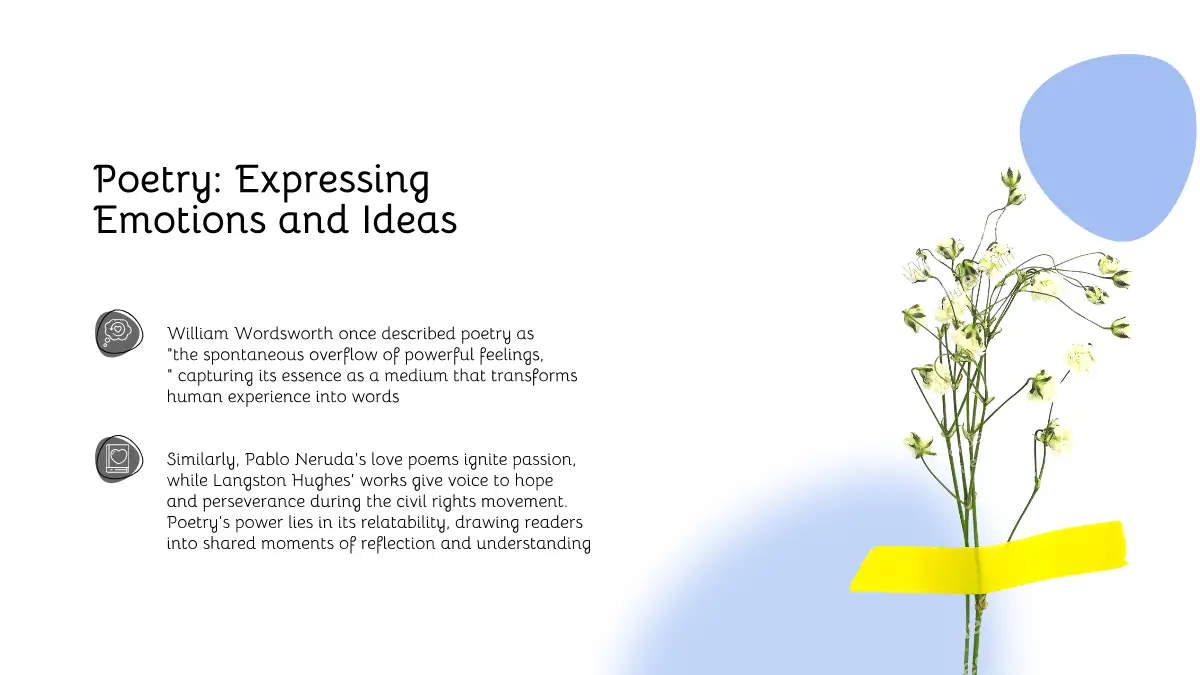 Poetry: Expressing Emotions and Ideas

William Wordsworth once described poetry as "the spontaneous overflow of powerful feelings, " capturing its essence as a medium that transforms human experience into words

Similarly, Pablo Neruda's love poems ignite passion, while Langston Hughes' works give voice to hope and perseverance during the civil rights movement. Poetry's power lies in its relatability, drawing readers into shared moments of reflection and understanding